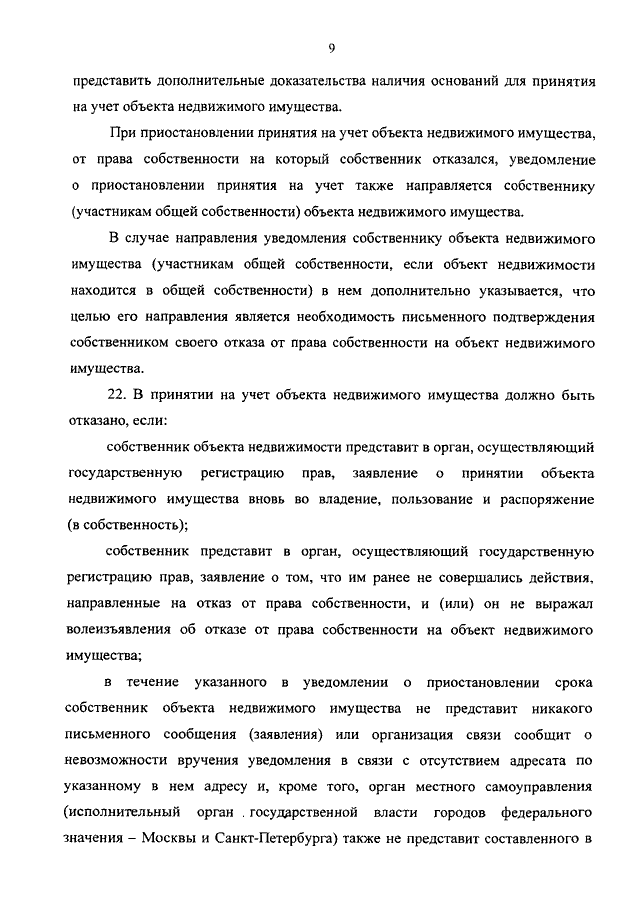 9

представить дополнительные доказательства наличия оснований для принятия на учет объекта недвижимого имущества.

При приостановлении принятия на учет объекта недвижимого имущества, от права собственности на который собственник отказался, уведомление о приостановлении принятия на учет также направляется собственнику (участникам общей собственности) объекта недвижимого имущества.

В случае направления уведомления собственнику объекта недвижимого имущества (участникам общей собственности, если объект недвижимости находится в общей собственности) в нем дополнительно указывается, что целью его направления является необходимость письменного подтверждения собственником своего отказа от права собственности на объект недвижимого имущества.

22. В принятии на учет объекта недвижимого имущества должно быть отказано, если:

собственник объекта недвижимости представит в орган, осуществляющий государственную регистрацию прав, заявление о принятии объекта недвижимого имущества вновь во владение, пользование и распоряжение (в собственность);

собственник представит в орган, осуществляющий государственную регистрацию прав, заявление о том, что им ранее не совершались действия, направленные на отказ от права собственности, и (или) он не выражал волеизъявления об отказе от права собственности на объект недвижимого имущества;

в течение указанного в уведомлении о приостановлении срока собственник объекта недвижимого имущества не представит никакого письменного сообщения (заявления) или организация связи сообщит о невозможности вручения уведомления в связи с отсутствием адресата по указанному в нем адресу и, кроме того, орган местного самоуправления (исполнительный орган государственной власти городов федерального значения – Москвы и Санкт-Петербурга) также не представит составленного в